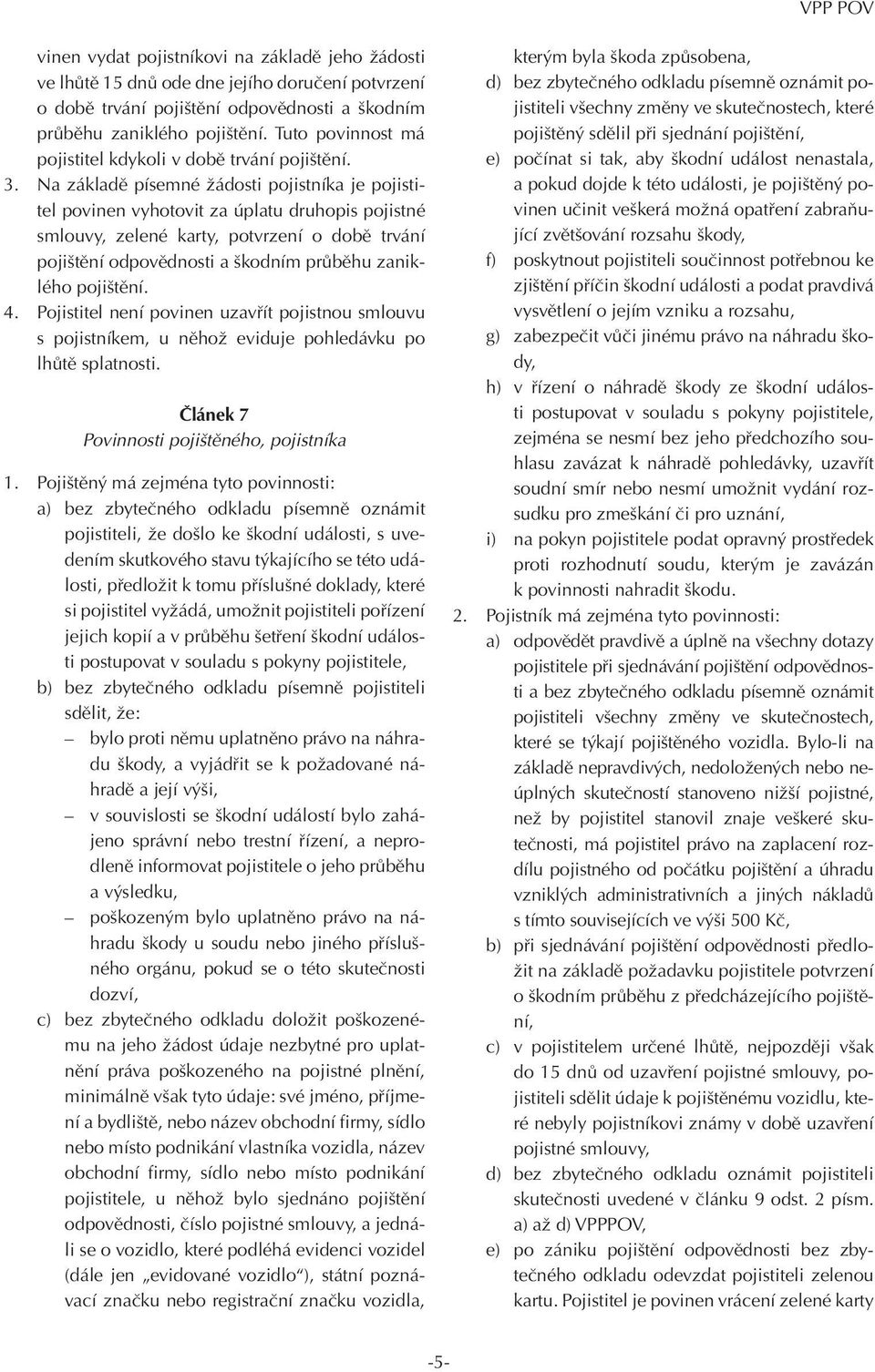 VPP POV

vinen vydat pojistníkovi na základě jeho žádosti ve lhůtě 15 dnů ode dne jejího doručení potvrzení o době trvání pojištění odpovědnosti a škodním průběhu zaniklého pojištění. Tuto povinnost má pojistitel kdykoli v době trvání pojištění.

3. Na základě písemné žádosti pojistníka je pojistitel povinen vyhotovit za úplatu druhopis pojistné smlouvy, zelené karty, potvrzení o době trvání pojištění odpovědnosti a škodním průběhu zaniklého pojištění.

4. Pojistitel není povinen uzavřít pojistnou smlouvu s pojistníkem, u něhož eviduje pohledávku po lhůtě splatnosti.

Článek 7
Povinnosti pojištěného, pojistníka

1. Pojištěný má zejména tyto povinnosti:
a) bez zbytečného odkladu písemně oznámit pojistiteli, že došlo ke škodní události, s uvedením skutkového stavu týkajícího se této události, předložit k tomu příslušné doklady, které si pojistitel vyžádá, umožnit pojistiteli pořízení jejich kopií a v průběhu šetření škodní události postupovat v souladu s pokyny pojistitele,
b) bez zbytečného odkladu písemně pojistiteli sdělit, že:
– bylo proti němu uplatněno právo na náhradu škody, a vyjádřit se k požadované náhradě a její výši,
– v souvislosti se škodní událostí bylo zahájeno správní nebo trestní řízení, a neprodleně informovat pojistitele o jeho průběhu a výsledku,
– poškozeným bylo uplatněno právo na náhradu škody u soudu nebo jiného příslušného orgánu, pokud se o této skutečnosti dozví,
c) bez zbytečného odkladu doložit poškozenému na jeho žádost údaje nezbytné pro uplatnění práva poškozeného na pojistné plnění, minimálně však tyto údaje: své jméno, příjmení a bydliště, nebo název obchodní firmy, sídlo nebo místo podnikání vlastníka vozidla, název obchodní firmy, sídlo nebo místo podnikání pojistitele, u něhož bylo sjednáno pojištění odpovědnosti, číslo pojistné smlouvy, a jedná-li se o vozidlo, které podléhá evidenci vozidel (dále jen „evidované vozidlo“), státní poznávací značku nebo registrační značku vozidla,

kterým byla škoda způsobena,
d) bez zbytečného odkladu písemně oznámit pojistiteli všechny změny ve skutečnostech, které pojištěný sdělil při sjednání pojištění,
e) počínat si tak, aby škodní událost nenastala, a pokud dojde k této události, je pojištěný povinen učinit veškerá možná opatření zabraňující zvětšování rozsahu škody,
f) poskytnout pojistiteli součinnost potřebnou ke zjištění příčin škodní události a podat pravdivá vysvětlení o jejím vzniku a rozsahu,
g) zabezpečit vůči jinému právo na náhradu škody,
h) v řízení o náhradě škody ze škodní události postupovat v souladu s pokyny pojistitele, zejména se nesmí bez jeho předchozího souhlasu zavázat k náhradě pohledávky, uzavřít soudní smír nebo nesmí umožnit vydání rozsudku pro zmeškání či pro uznání,
i) na pokyn pojistitele podat opravný prostředek proti rozhodnutí soudu, kterým je zavázán k povinnosti nahradit škodu.

2. Pojistník má zejména tyto povinnosti:
a) odpovědět pravdivě a úplně na všechny dotazy pojistitele při sjednávání pojištění odpovědnosti a bez zbytečného odkladu písemně oznámit pojistiteli všechny změny ve skutečnostech, které se týkají pojištěného vozidla. Bylo-li na základě nepravdivých, nedoložených nebo neúplných skutečností stanoveno nižší pojistné, než by pojistitel stanovil znaje veškeré skutečnosti, má pojistitel právo na zaplacení rozdílu pojistného od počátku pojištění a úhradu vzniklých administrativních a jiných nákladů s tímto souvisejících ve výši 500 Kč,
b) při sjednávání pojištění odpovědnosti předložit na základě požadavku pojistitele potvrzení o škodním průběhu z předcházejícího pojištění,
c) v pojistitelem určené lhůtě, nejpozději však do 15 dnů od uzavření pojistné smlouvy, pojistiteli sdělit údaje k pojištěnému vozidlu, které nebyly pojistníkovi známy v době uzavření pojistné smlouvy,
d) bez zbytečného odkladu oznámit pojistiteli skutečnosti uvedené v článku 9 odst. 2 písm. a) až d) VPPPOV,
e) po zániku pojištění odpovědnosti bez zbytečného odkladu odevzdat pojistiteli zelenou kartu. Pojistitel je povinen vrácení zelené karty

-5-